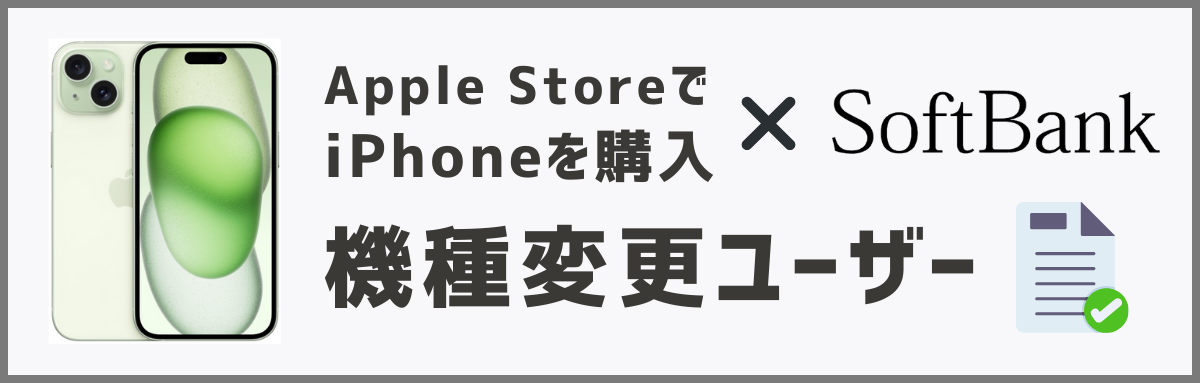 Apple Storeで iPhoneを購入 × SoftBank

機種変更ユーザー